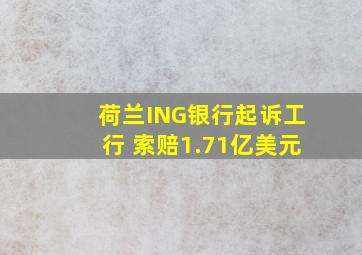 荷兰ING银行起诉工行 索赔1.71亿美元